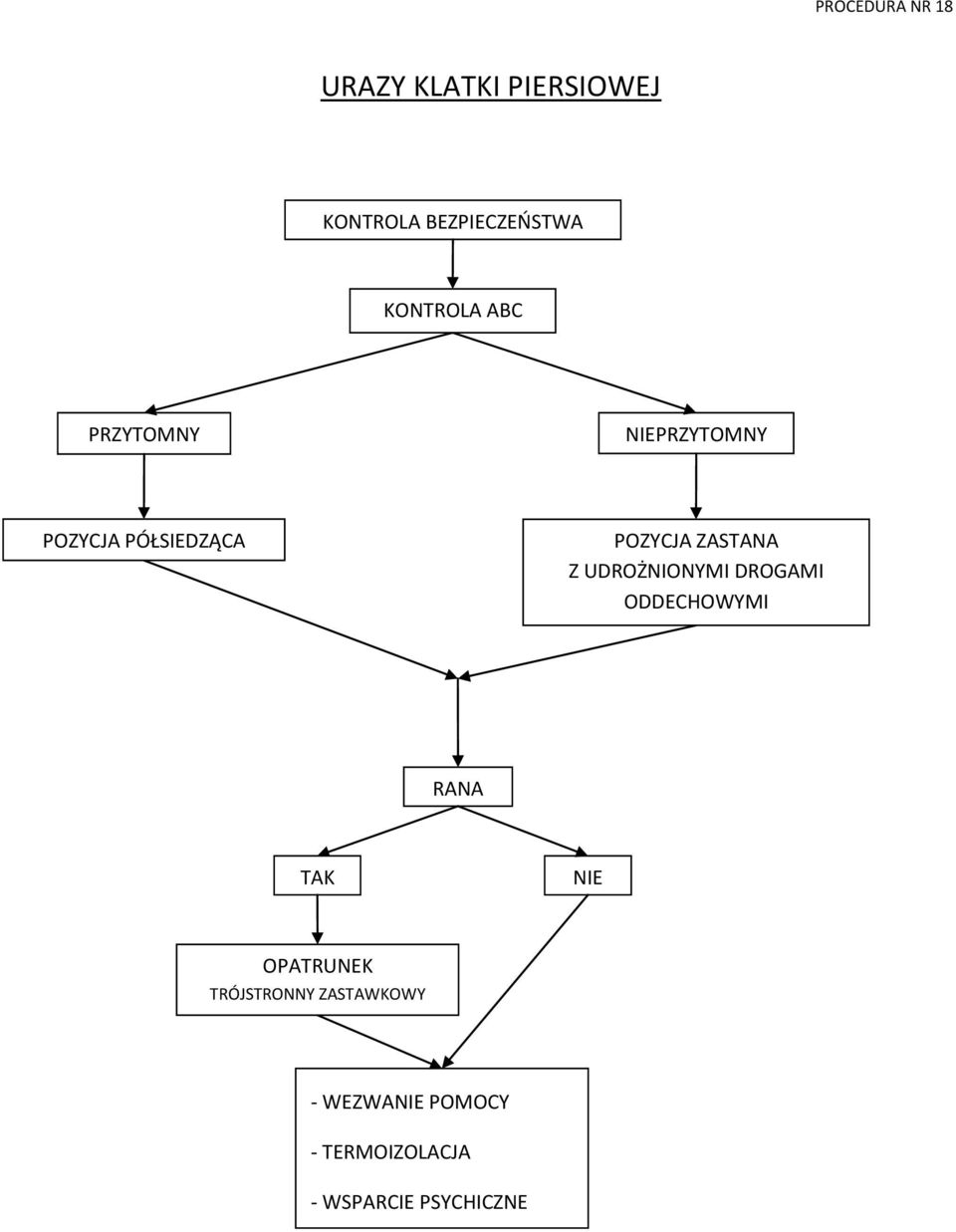 PROCEDURA NR 18

URAZY KLATKI PIERSIOWEJ

KONTROLA BEZPIECZEŃSTWA

KONTROLA ABC

PRZYTOMNY

NIEPRZYTOMNY

POZYCJA PÓŁSIEDZĄCA

POZYCJA ZASTANA
Z UDROŻNIONYMI DROGAMI
ODDECHOWYMI

RANA

TAK

NIE

OPATRUNEK
TRÓJSTRONNY ZASTAWKOWY

- WEZWANIE POMOCY

- TERMOIZOLACJA

- WSPARCIE PSYCHICZNE